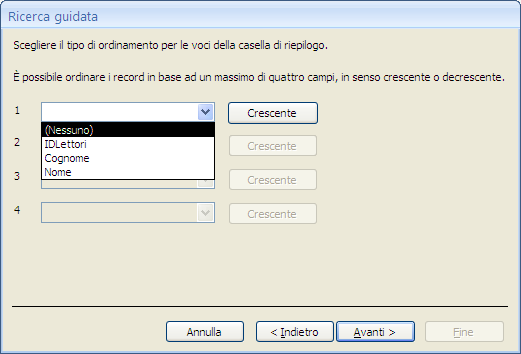 Ricerca guidata

Scegliere il tipo di ordinamento per le voci della casella di riepilogo.

È possibile ordinare i record in base ad un massimo di quattro campi, in senso crescente o decrescente.

1

Crescente

(Nessuno)
IDLettori
Cognome
Nome

2

Crescente

3

Crescente

4

Crescente

Annulla

< Indietro

Avanti >

Fine